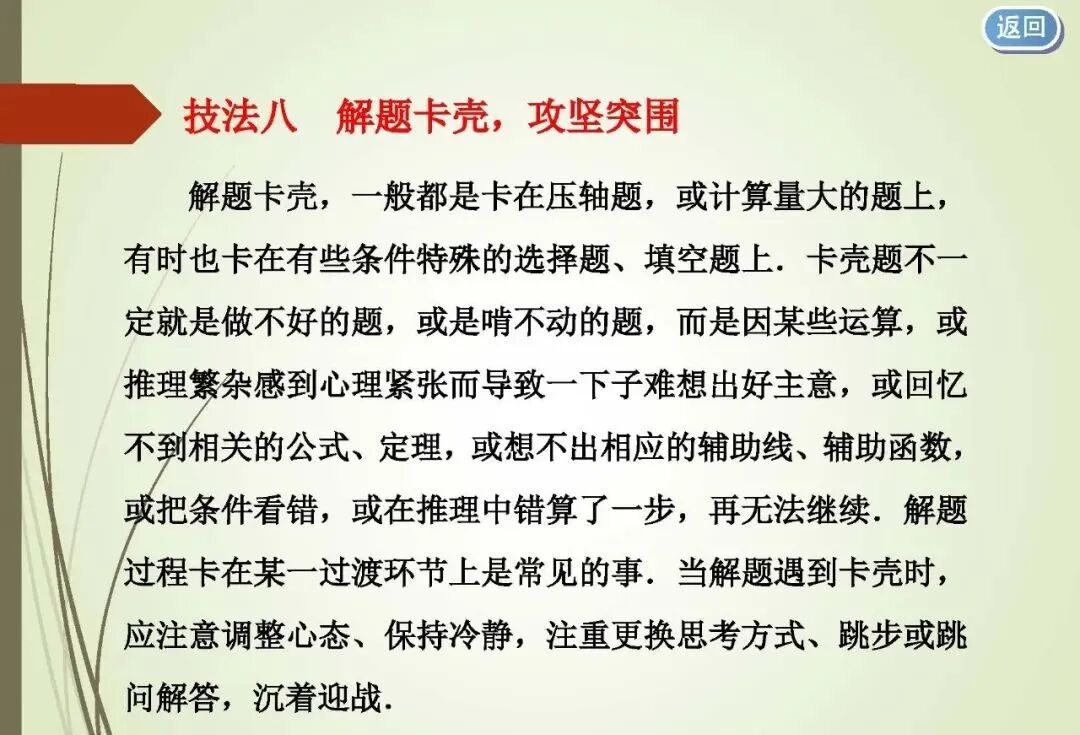 返回

技法八　解题卡壳，攻坚突围

解题卡壳，一般都是卡在压轴题，或计算量大的题上，有时也卡在有些条件特殊的选择题、填空题上．卡壳题不一定就是做不好的题，或是啃不动的题，而是因某些运算，或推理繁杂感到心理紧张而导致一下子难想出好主意，或回忆不到相关的公式、定理，或想不出相应的辅助线、辅助函数，或把条件看错，或在推理中错算了一步，再无法继续．解题过程卡在某一过渡环节上是常见的事．当解题遇到卡壳时，应注意调整心态、保持冷静，注重更换思考方式、跳步或跳问解答，沉着迎战．